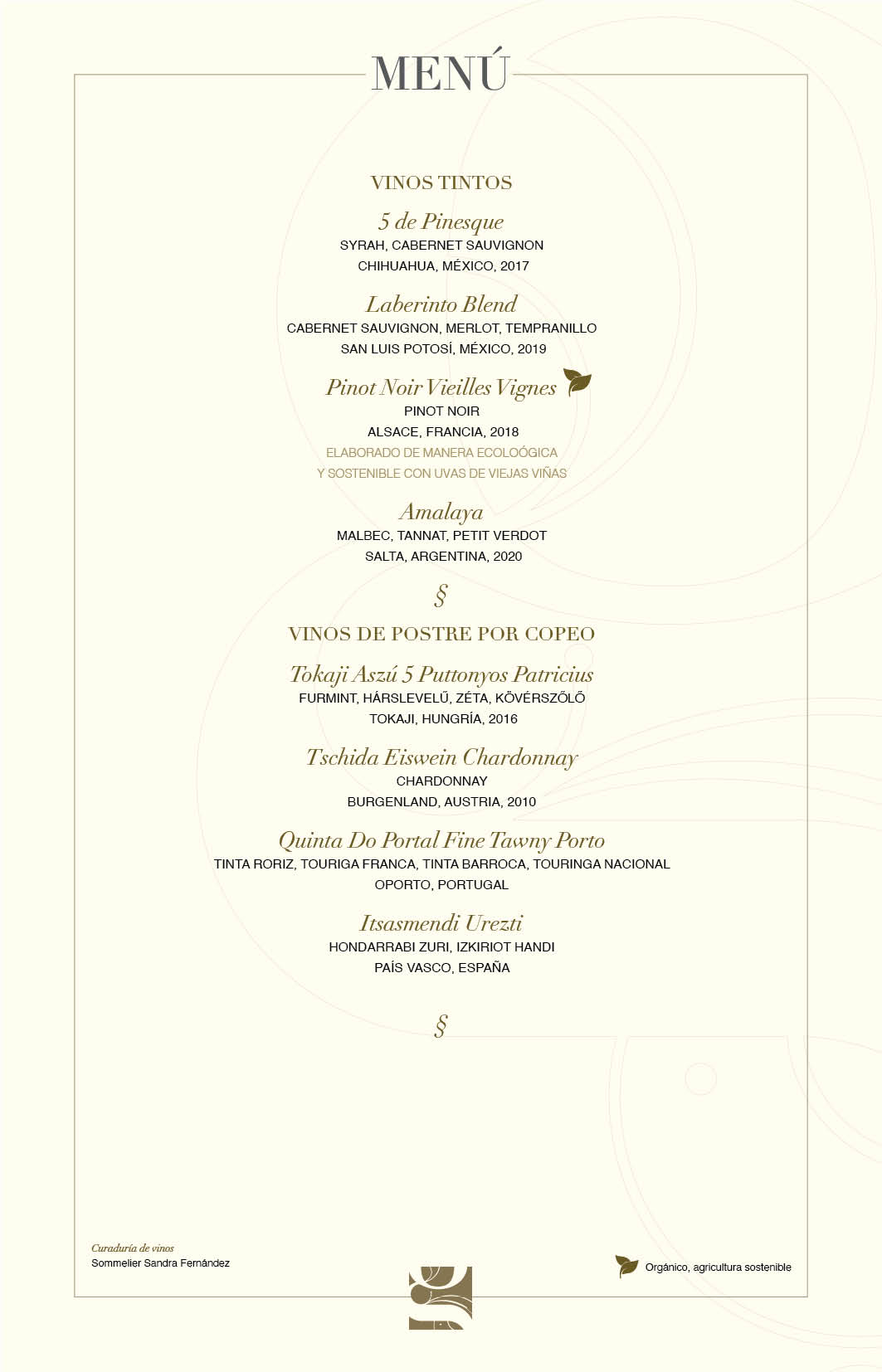 MENÚ

VINOS TINTOS

5 de Pinesque
SYRAH, CABERNET SAUVIGNON
CHIHUAHUA, MÉXICO, 2017

Laberinto Blend
CABERNET SAUVIGNON, MERLOT, TEMPRANILLO
SAN LUIS POTOSÍ, MÉXICO, 2019

Pinot Noir Vieilles Vignes
PINOT NOIR
ALSACE, FRANCIA, 2018
ELABORADO DE MANERA ECOLOÓGICA
Y SOSTENIBLE CON UVAS DE VIEJAS VIÑAS

Amalaya
MALBEC, TANNAT, PETIT VERDOT
SALTA, ARGENTINA, 2020

§

VINOS DE POSTRE POR COPEO

Tokaji Aszú 5 Puttonyos Patricius
FURMINT, HÁRSLEVELŰ, ZÉTA, KÖVÉRSZŐLŐ
TOKAJI, HUNGRÍA, 2016

Tschida Eiswein Chardonnay
CHARDONNAY
BURGENLAND, AUSTRIA, 2010

Quinta Do Portal Fine Tawny Porto
TINTA RORIZ, TOURIGA FRANCA, TINTA BARROCA, TOURINGA NACIONAL
OPORTO, PORTUGAL

Itsasmendi Urezti
HONDARRABI ZURI, IZKIRIOT HANDI
PAÍS VASCO, ESPAÑA

§

Curaduría de vinos
Sommelier Sandra Fernández

Orgánico, agricultura sostenible